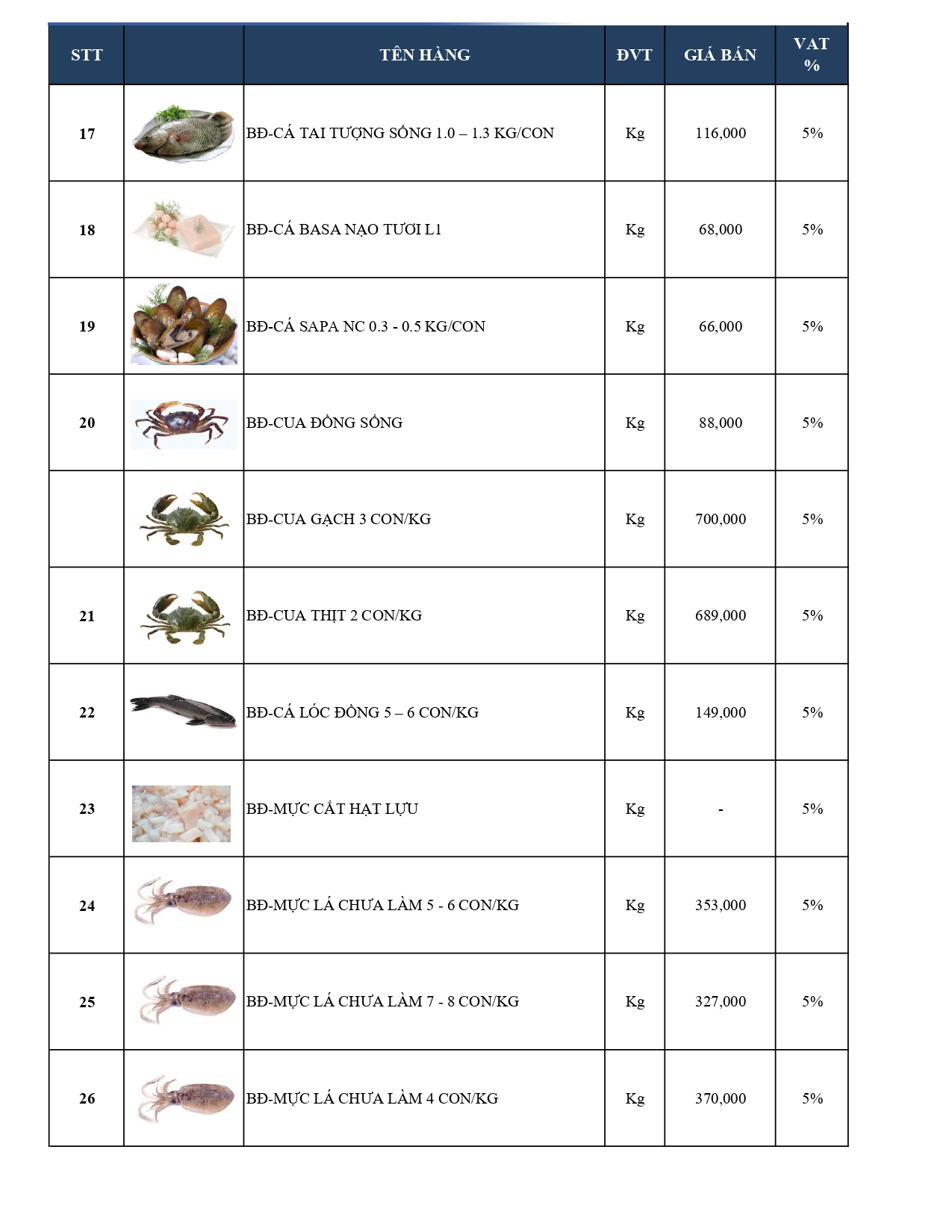 | STT | | TÊN HÀNG | ĐVT | GIÁ BÁN | VAT % |
|---|---|---|---|---|---|
| 17 | | BĐ-CÁ TAI TƯỢNG SỐNG 1.0 – 1.3 KG/CON | Kg | 116,000 | 5% |
| 18 | | BĐ-CÁ BASA NẠO TƯƠI L1 | Kg | 68,000 | 5% |
| 19 | | BĐ-CÁ SAPA NC 0.3 - 0.5 KG/CON | Kg | 66,000 | 5% |
| 20 | | BĐ-CUA ĐỒNG SỐNG | Kg | 88,000 | 5% |
| | | BĐ-CUA GẠCH 3 CON/KG | Kg | 700,000 | 5% |
| 21 | | BĐ-CUA THỊT 2 CON/KG | Kg | 689,000 | 5% |
| 22 | | BĐ-CÁ LÓC ĐỒNG 5 – 6 CON/KG | Kg | 149,000 | 5% |
| 23 | | BĐ-MỰC CẮT HẠT LỰU | Kg | - | 5% |
| 24 | | BĐ-MỰC LÁ CHƯA LÀM 5 - 6 CON/KG | Kg | 353,000 | 5% |
| 25 | | BĐ-MỰC LÁ CHƯA LÀM 7 - 8 CON/KG | Kg | 327,000 | 5% |
| 26 | | BĐ-MỰC LÁ CHƯA LÀM 4 CON/KG | Kg | 370,000 | 5% |